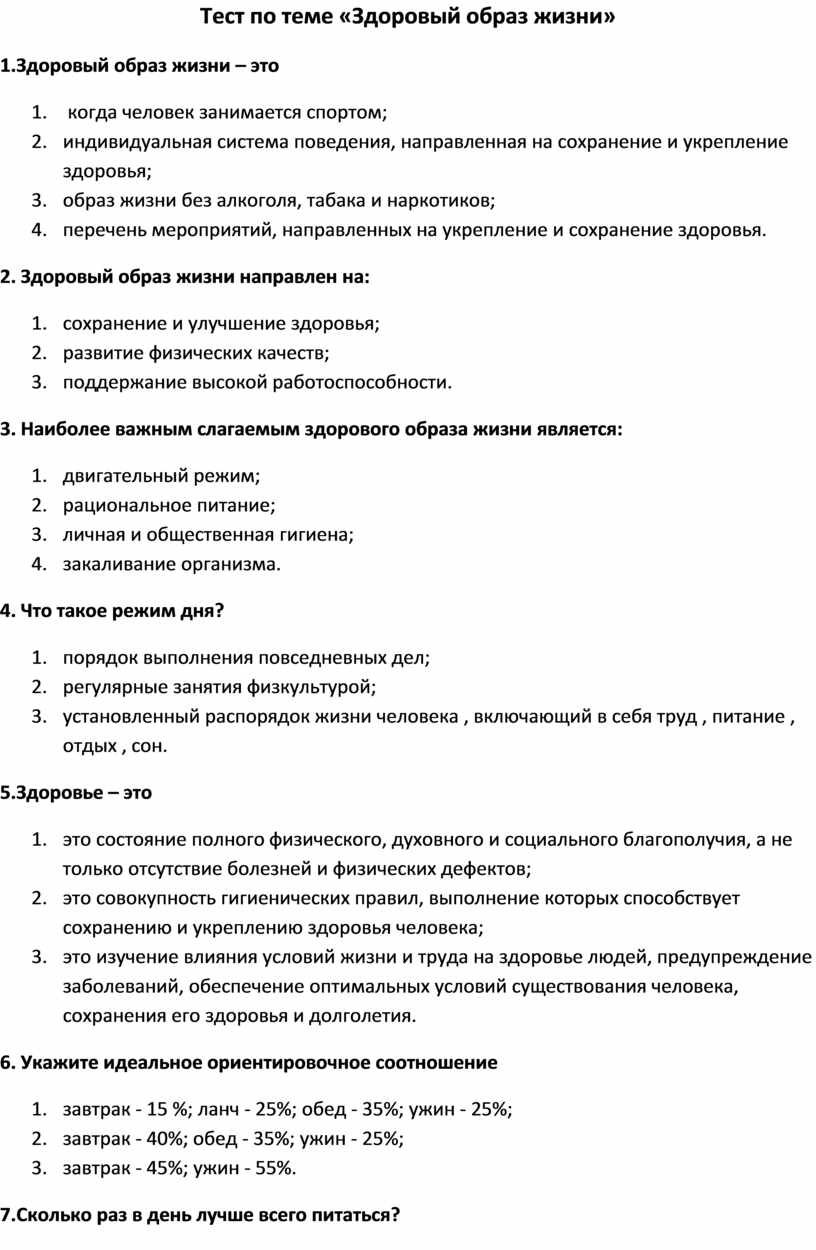 Тест по теме «Здоровый образ жизни»

1.Здоровый образ жизни – это

1. когда человек занимается спортом;
2. индивидуальная система поведения, направленная на сохранение и укрепление здоровья;
3. образ жизни без алкоголя, табака и наркотиков;
4. перечень мероприятий, направленных на укрепление и сохранение здоровья.

2. Здоровый образ жизни направлен на:

1. сохранение и улучшение здоровья;
2. развитие физических качеств;
3. поддержание высокой работоспособности.

3. Наиболее важным слагаемым здорового образа жизни является:

1. двигательный режим;
2. рациональное питание;
3. личная и общественная гигиена;
4. закаливание организма.

4. Что такое режим дня?

1. порядок выполнения повседневных дел;
2. регулярные занятия физкультурой;
3. установленный распорядок жизни человека , включающий в себя труд , питание , отдых , сон.

5.Здоровье – это

1. это состояние полного физического, духовного и социального благополучия, а не только отсутствие болезней и физических дефектов;
2. это совокупность гигиенических правил, выполнение которых способствует сохранению и укреплению здоровья человека;
3. это изучение влияния условий жизни и труда на здоровье людей, предупреждение заболеваний, обеспечение оптимальных условий существования человека, сохранения его здоровья и долголетия.

6. Укажите идеальное ориентировочное соотношение

1. завтрак - 15 %; ланч - 25%; обед - 35%; ужин - 25%;
2. завтрак - 40%; обед - 35%; ужин - 25%;
3. завтрак - 45%; ужин - 55%.

7.Сколько раз в день лучше всего питаться?